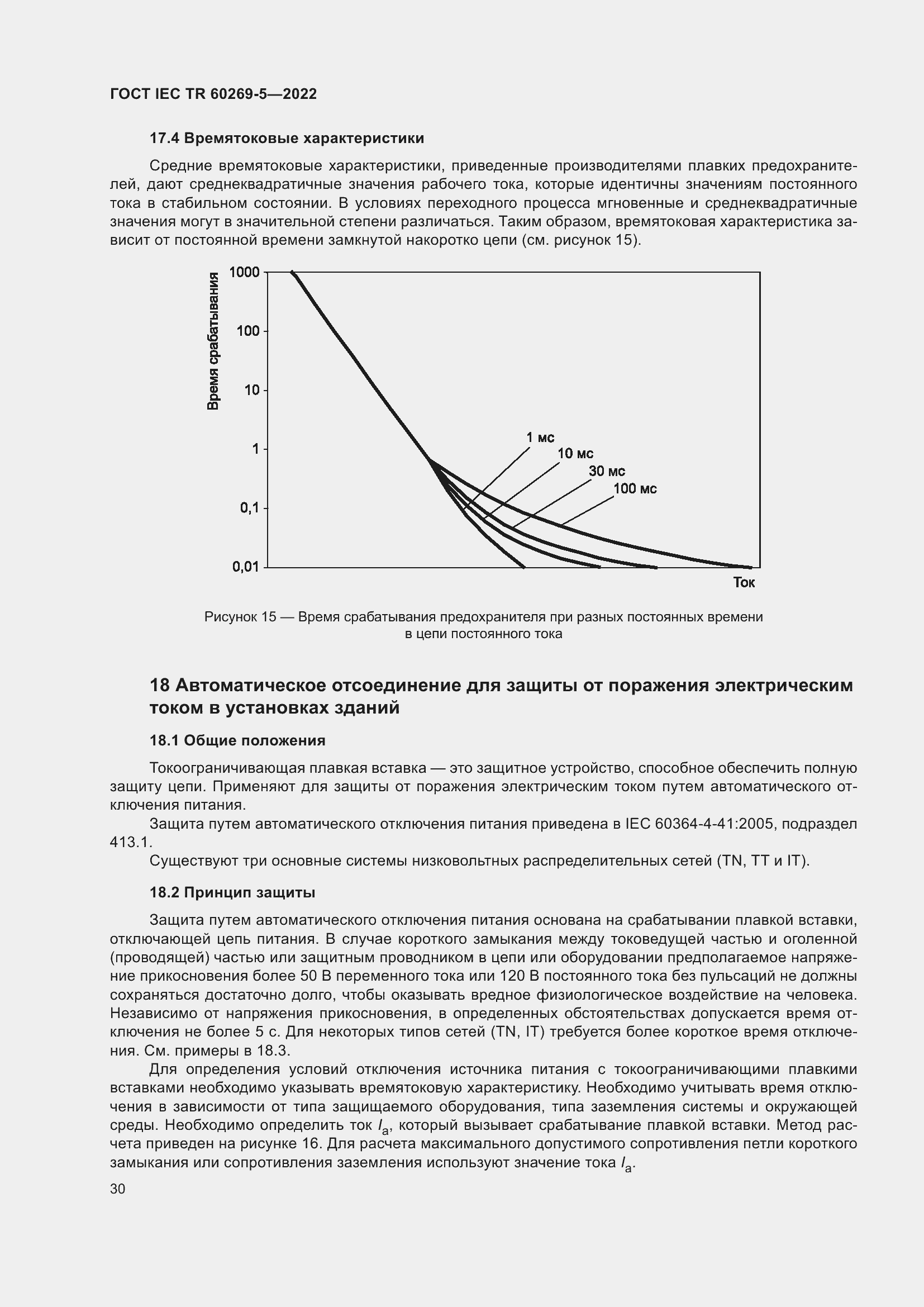 ГОСТ IEC TR 60269-5—2022

17.4 Времятоковые характеристики

Средние времятоковые характеристики, приведенные производителями плавких предохранителей, дают среднеквадратичные значения рабочего тока, которые идентичны значениям постоянного тока в стабильном состоянии. В условиях переходного процесса мгновенные и среднеквадратичные значения могут в значительной степени различаться. Таким образом, времятоковая характеристика зависит от постоянной времени замкнутой накоротко цепи (см. рисунок 15).

Время срабатывания
1000
100
10
1
0,1
0,01
1 мс
10 мс
30 мс
100 мс
Ток

Рисунок 15 — Время срабатывания предохранителя при разных постоянных времени в цепи постоянного тока

18 Автоматическое отсоединение для защиты от поражения электрическим током в установках зданий

18.1 Общие положения

Токоограничивающая плавкая вставка — это защитное устройство, способное обеспечить полную защиту цепи. Применяют для защиты от поражения электрическим током путем автоматического отключения питания.

Защита путем автоматического отключения питания приведена в IEC 60364-4-41:2005, подраздел 413.1.

Существуют три основные системы низковольтных распределительных сетей (TN, TT и IT).

18.2 Принцип защиты

Защита путем автоматического отключения питания основана на срабатывании плавкой вставки, отключающей цепь питания. В случае короткого замыкания между токоведущей частью и оголенной (проводящей) частью или защитным проводником в цепи или оборудовании предполагаемое напряжение прикосновения более 50 В переменного тока или 120 В постоянного тока без пульсаций не должны сохраняться достаточно долго, чтобы оказывать вредное физиологическое воздействие на человека. Независимо от напряжения прикосновения, в определенных обстоятельствах допускается время отключения не более 5 с. Для некоторых типов сетей (TN, IT) требуется более короткое время отключения. См. примеры в 18.3.

Для определения условий отключения источника питания с токоограничивающими плавкими вставками необходимо указывать времятоковую характеристику. Необходимо учитывать время отключения в зависимости от типа защищаемого оборудования, типа заземления системы и окружающей среды. Необходимо определить ток $I_a$, который вызывает срабатывание плавкой вставки. Метод расчета приведен на рисунке 16. Для расчета максимального допустимого сопротивления петли короткого замыкания или сопротивления заземления используют значение тока $I_a$.

30